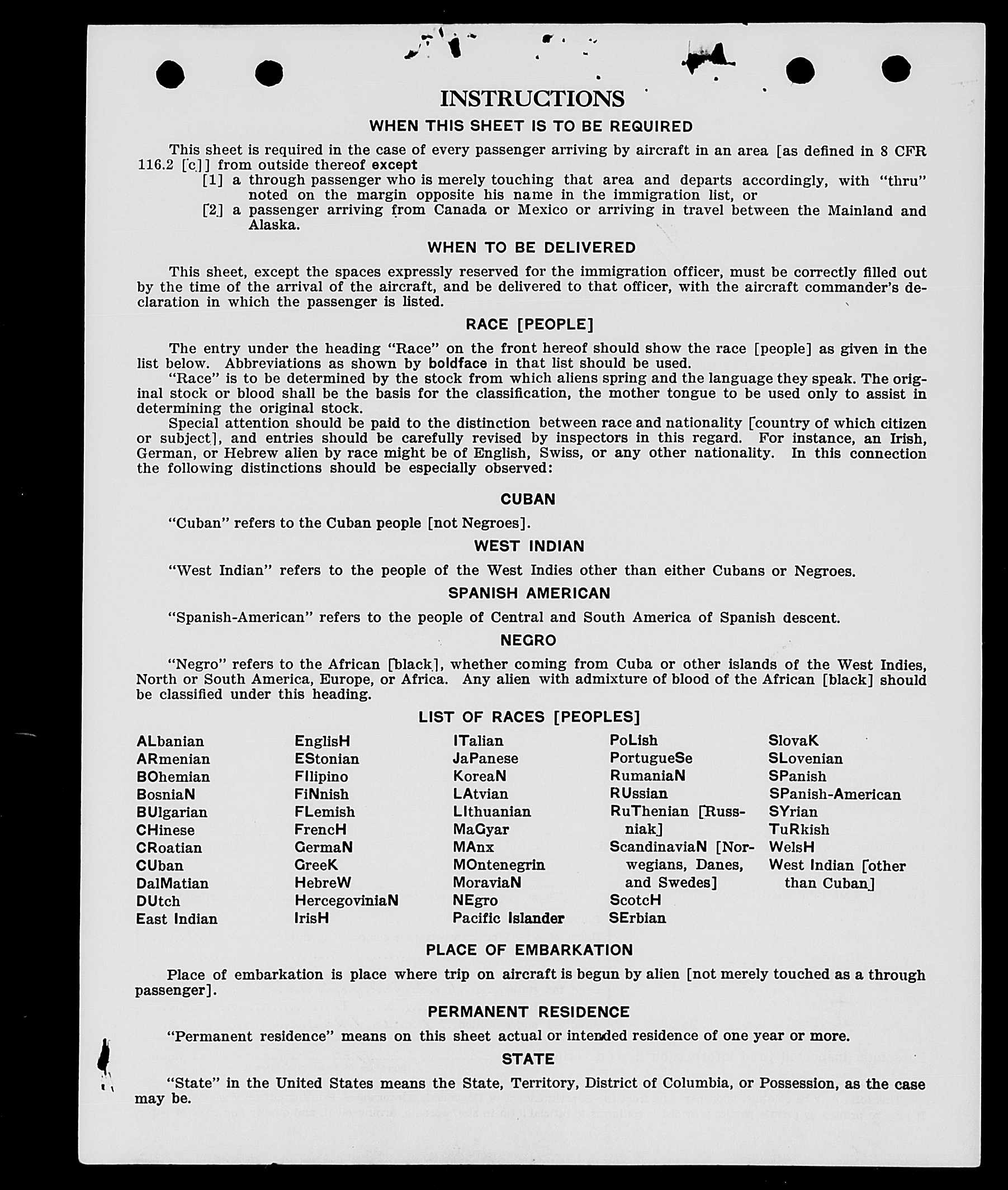 INSTRUCTIONS

WHEN THIS SHEET IS TO BE REQUIRED

This sheet is required in the case of every passenger arriving by aircraft in an area [as defined in 8 CFR 116.2 [c]] from outside thereof except

[1] a through passenger who is merely touching that area and departs accordingly, with "thru" noted on the margin opposite his name in the immigration list, or

[2] a passenger arriving from Canada or Mexico or arriving in travel between the Mainland and Alaska.

WHEN TO BE DELIVERED

This sheet, except the spaces expressly reserved for the immigration officer, must be correctly filled out by the time of the arrival of the aircraft, and be delivered to that officer, with the aircraft commander's declaration in which the passenger is listed.

RACE [PEOPLE]

The entry under the heading "Race" on the front hereof should show the race [people] as given in the list below. Abbreviations as shown by boldface in that list should be used.

"Race" is to be determined by the stock from which aliens spring and the language they speak. The original stock or blood shall be the basis for the classification, the mother tongue to be used only to assist in determining the original stock.

Special attention should be paid to the distinction between race and nationality [country of which citizen or subject], and entries should be carefully revised by inspectors in this regard. For instance, an Irish, German, or Hebrew alien by race might be of English, Swiss, or any other nationality. In this connection the following distinctions should be especially observed:

CUBAN

"Cuban" refers to the Cuban people [not Negroes].

WEST INDIAN

"West Indian" refers to the people of the West Indies other than either Cubans or Negroes.

SPANISH AMERICAN

"Spanish-American" refers to the people of Central and South America of Spanish descent.

NEGRO

"Negro" refers to the African [black], whether coming from Cuba or other islands of the West Indies, North or South America, Europe, or Africa. Any alien with admixture of blood of the African [black] should be classified under this heading.

LIST OF RACES [PEOPLES]

ALbanian
ARmenian
BOhemian
BosniaN
BUlgarian
CHinese
CRoatian
CUban
DalMatian
DUtch
East Indian

EnglisH
EStonian
FIlipino
FiNnish
FLemish
FrencH
GermaN
GreeK
HebreW
HercegoviniaN
IrisH

ITalian
JaPanese
KoreaN
LAtvian
LIthuanian
MaGyar
MAnx
MOntenegrin
MoraviaN
NEgro
Pacific Islander

PoLish
PortugueSe
RumaniaN
RUssian
RuThenian [Russniak]
ScandinaviaN [Norwegians, Danes, and Swedes]
ScotcH
SErbian

SlovaK
SLovenian
SPanish
SPanish-American
SYrian
TuRkish
WelsH
West Indian [other than Cuban]

PLACE OF EMBARKATION

Place of embarkation is place where trip on aircraft is begun by alien [not merely touched as a through passenger].

PERMANENT RESIDENCE

"Permanent residence" means on this sheet actual or intended residence of one year or more.

STATE

"State" in the United States means the State, Territory, District of Columbia, or Possession, as the case may be.